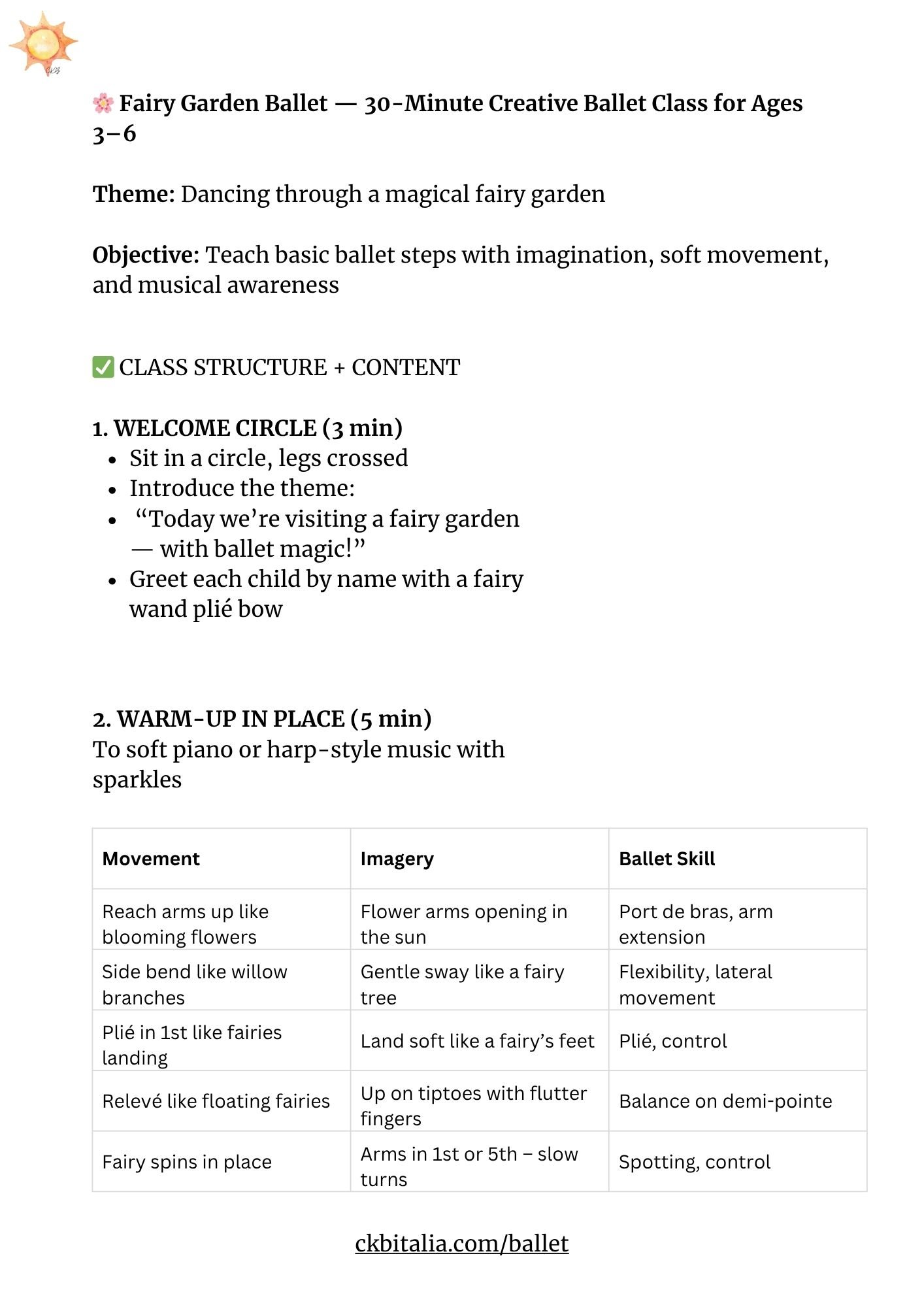 CKB

🌸 Fairy Garden Ballet — 30-Minute Creative Ballet Class for Ages 3–6

Theme: Dancing through a magical fairy garden

Objective: Teach basic ballet steps with imagination, soft movement, and musical awareness

✅ CLASS STRUCTURE + CONTENT

1. WELCOME CIRCLE (3 min)
- Sit in a circle, legs crossed
- Introduce the theme:
- “Today we’re visiting a fairy garden — with ballet magic!”
- Greet each child by name with a fairy wand plié bow

2. WARM-UP IN PLACE (5 min)
To soft piano or harp-style music with sparkles

| Movement | Imagery | Ballet Skill |
|---|---|---|
| Reach arms up like blooming flowers | Flower arms opening in the sun | Port de bras, arm extension |
| Side bend like willow branches | Gentle sway like a fairy tree | Flexibility, lateral movement |
| Plié in 1st like fairies landing | Land soft like a fairy’s feet | Plié, control |
| Relevé like floating fairies | Up on tiptoes with flutter fingers | Balance on demi-pointe |
| Fairy spins in place | Arms in 1st or 5th – slow turns | Spotting, control |

ckbitalia.com/ballet